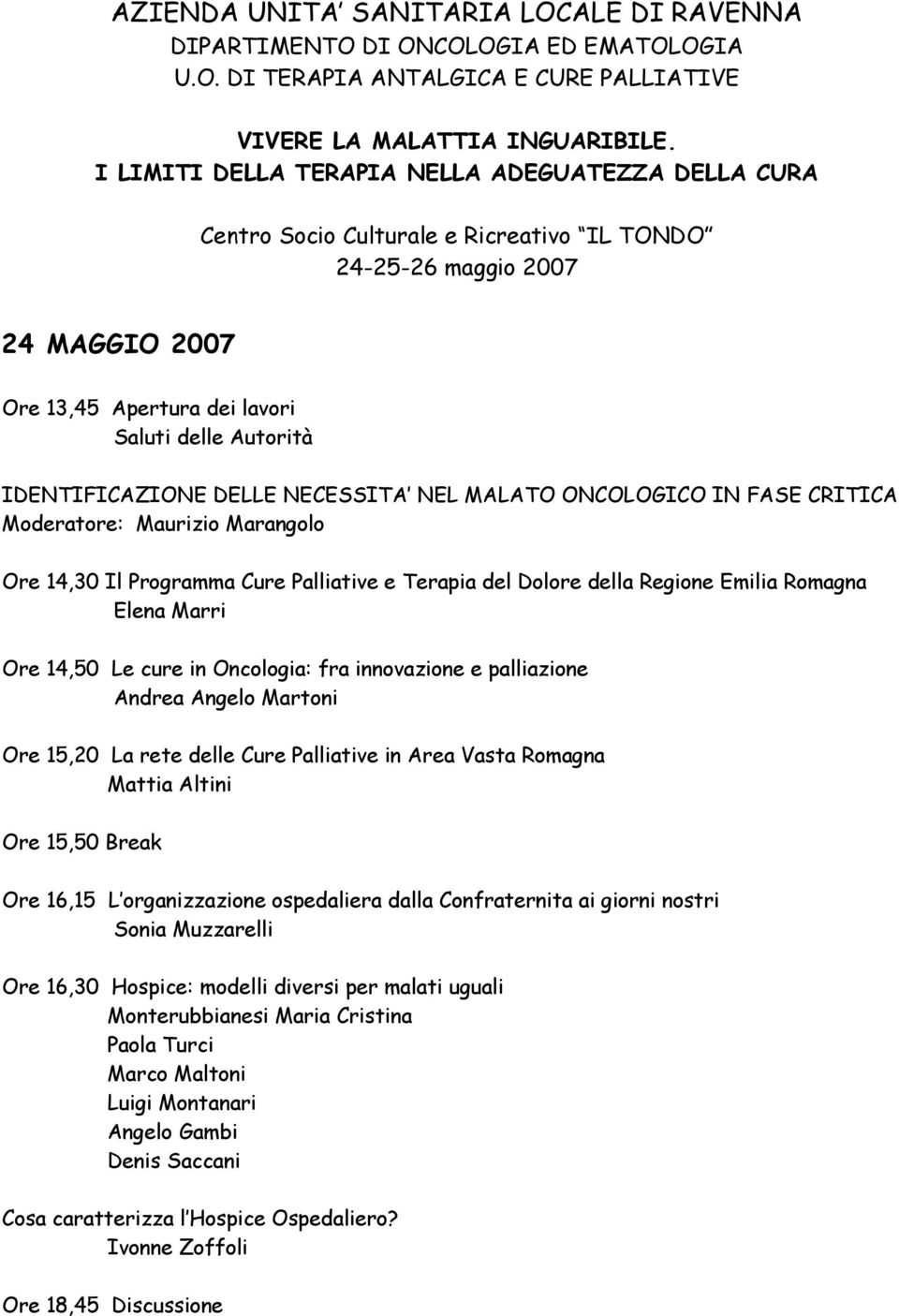 AZIENDA UNITA' SANITARIA LOCALE DI RAVENNA
DIPARTIMENTO DI ONCOLOGIA ED EMATOLOGIA
U.O. DI TERAPIA ANTALGICA E CURE PALLIATIVE

VIVERE LA MALATTIA INGUARIBILE.
I LIMITI DELLA TERAPIA NELLA ADEGUATEZZA DELLA CURA

Centro Socio Culturale e Ricreativo "IL TONDO"
24-25-26 maggio 2007

24 MAGGIO 2007

Ore 13,45 Apertura dei lavori
Saluti delle Autorità

IDENTIFICAZIONE DELLE NECESSITA' NEL MALATO ONCOLOGICO IN FASE CRITICA
Moderatore: Maurizio Marangolo

Ore 14,30 Il Programma Cure Palliative e Terapia del Dolore della Regione Emilia Romagna
Elena Marri

Ore 14,50 Le cure in Oncologia: fra innovazione e palliazione
Andrea Angelo Martoni

Ore 15,20 La rete delle Cure Palliative in Area Vasta Romagna
Mattia Altini

Ore 15,50 Break

Ore 16,15 L'organizzazione ospedaliera dalla Confraternita ai giorni nostri
Sonia Muzzarelli

Ore 16,30 Hospice: modelli diversi per malati uguali
Monterubbianesi Maria Cristina
Paola Turci
Marco Maltoni
Luigi Montanari
Angelo Gambi
Denis Saccani

Cosa caratterizza l'Hospice Ospedaliero?
Ivonne Zoffoli

Ore 18,45 Discussione